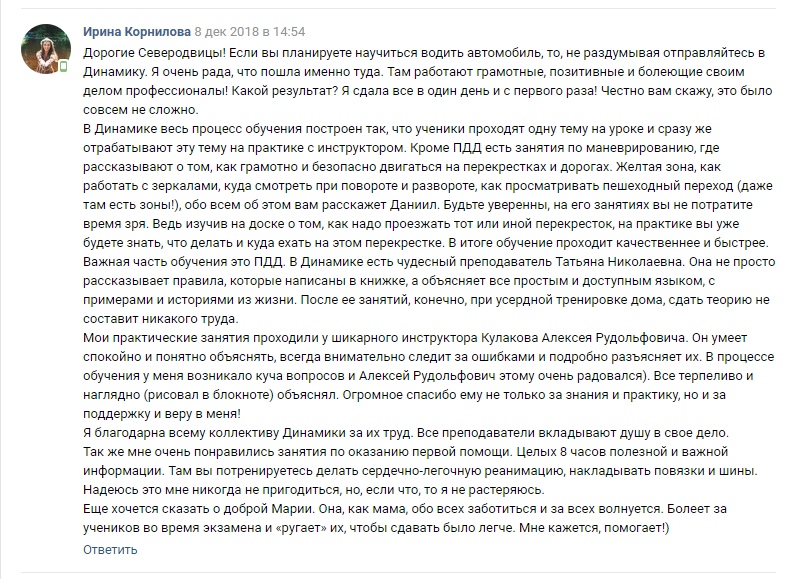 Ирина Корнилова 8 дек 2018 в 14:54

Дорогие Северодвицы! Если вы планируете научиться водить автомобиль, то, не раздумывая отправляйтесь в Динамику. Я очень рада, что пошла именно туда. Там работают грамотные, позитивные и болеющие своим делом профессионалы! Какой результат? Я сдала все в один день и с первого раза! Честно вам скажу, это было совсем не сложно.
В Динамике весь процесс обучения построен так, что ученики проходят одну тему на уроке и сразу же отрабатывают эту тему на практике с инструктором. Кроме ПДД есть занятия по маневрированию, где рассказывают о том, как грамотно и безопасно двигаться на перекрестках и дорогах. Желтая зона, как работать с зеркалами, куда смотреть при повороте и развороте, как просматривать пешеходный переход (даже там есть зоны!), обо всем об этом вам расскажет Даниил. Будьте уверенны, на его занятиях вы не потратите время зря. Ведь изучив на доске о том, как надо проезжать тот или иной перекресток, на практике вы уже будете знать, что делать и куда ехать на этом перекрестке. В итоге обучение проходит качественнее и быстрее.
Важная часть обучения это ПДД. В Динамике есть чудесный преподаватель Татьяна Николаевна. Она не просто рассказывает правила, которые написаны в книжке, а объясняет все простым и доступным языком, с примерами и историями из жизни. После ее занятий, конечно, при усердной тренировке дома, сдать теорию не составит никакого труда.
Мои практические занятия проходили у шикарного инструктора Кулакова Алексея Рудольфовича. Он умеет спокойно и понятно объяснять, всегда внимательно следит за ошибками и подробно разъясняет их. В процессе обучения у меня возникало куча вопросов и Алексей Рудольфович этому очень радовался). Все терпеливо и наглядно (рисовал в блокноте) объяснял. Огромное спасибо ему не только за знания и практику, но и за поддержку и веру в меня!
Я благодарна всему коллективу Динамики за их труд. Все преподаватели вкладывают душу в свое дело.
Так же мне очень понравились занятия по оказанию первой помощи. Целых 8 часов полезной и важной информации. Там вы потренируетесь делать сердечно-легочную реанимацию, накладывать повязки и шины. Надеюсь это мне никогда не пригодиться, но, если что, то я не растеряюсь.
Еще хочется сказать о доброй Марии. Она, как мама, обо всех заботиться и за всех волнуется. Болеет за учеников во время экзамена и «ругает» их, чтобы сдавать было легче. Мне кажется, помогает!)

Ответить